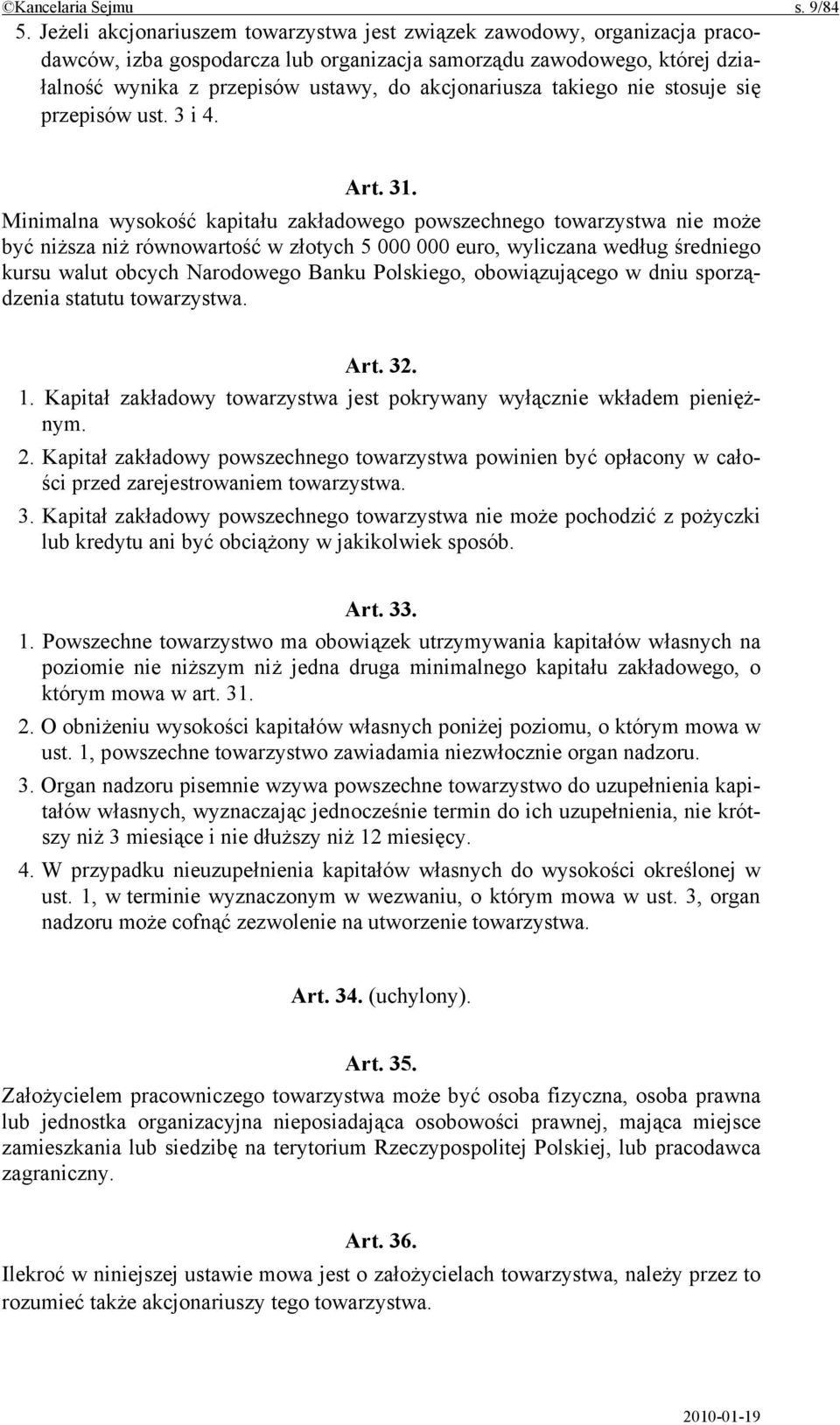 ©Kancelaria Sejmu s. 9/84

5. Jeżeli akcjonariuszem towarzystwa jest związek zawodowy, organizacja pracodawców, izba gospodarcza lub organizacja samorządu zawodowego, której działalność wynika z przepisów ustawy, do akcjonariusza takiego nie stosuje się przepisów ust. 3 i 4.

Art. 31.

Minimalna wysokość kapitału zakładowego powszechnego towarzystwa nie może być niższa niż równowartość w złotych 5 000 000 euro, wyliczana według średniego kursu walut obcych Narodowego Banku Polskiego, obowiązującego w dniu sporządzenia statutu towarzystwa.

Art. 32.

1. Kapitał zakładowy towarzystwa jest pokrywany wyłącznie wkładem pieniężnym.

2. Kapitał zakładowy powszechnego towarzystwa powinien być opłacony w całości przed zarejestrowaniem towarzystwa.

3. Kapitał zakładowy powszechnego towarzystwa nie może pochodzić z pożyczki lub kredytu ani być obciążony w jakikolwiek sposób.

Art. 33.

1. Powszechne towarzystwo ma obowiązek utrzymywania kapitałów własnych na poziomie nie niższym niż jedna druga minimalnego kapitału zakładowego, o którym mowa w art. 31.

2. O obniżeniu wysokości kapitałów własnych poniżej poziomu, o którym mowa w ust. 1, powszechne towarzystwo zawiadamia niezwłocznie organ nadzoru.

3. Organ nadzoru pisemnie wzywa powszechne towarzystwo do uzupełnienia kapitałów własnych, wyznaczając jednocześnie termin do ich uzupełnienia, nie krótszy niż 3 miesiące i nie dłuższy niż 12 miesięcy.

4. W przypadku nieuzupełnienia kapitałów własnych do wysokości określonej w ust. 1, w terminie wyznaczonym w wezwaniu, o którym mowa w ust. 3, organ nadzoru może cofnąć zezwolenie na utworzenie towarzystwa.

Art. 34. (uchylony).

Art. 35.

Założycielem pracowniczego towarzystwa może być osoba fizyczna, osoba prawna lub jednostka organizacyjna nieposiadająca osobowości prawnej, mająca miejsce zamieszkania lub siedzibę na terytorium Rzeczypospolitej Polskiej, lub pracodawca zagraniczny.

Art. 36.

Ilekroć w niniejszej ustawie mowa jest o założycielach towarzystwa, należy przez to rozumieć także akcjonariuszy tego towarzystwa.

2010-01-19